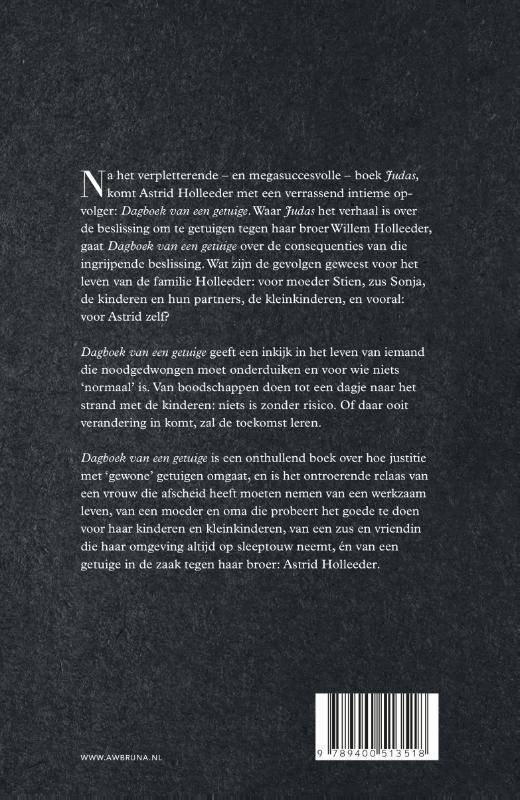 Na het verpletterende – en megasuccesvolle – boek Judas, komt Astrid Holleeder met een verrassend intieme opvolger: Dagboek van een getuige. Waar Judas het verhaal is over de beslissing om te getuigen tegen haar broer Willem Holleeder, gaat Dagboek van een getuige over de consequenties van die ingrijpende beslissing. Wat zijn de gevolgen geweest voor het leven van de familie Holleeder: voor moeder Stien, zus Sonja, de kinderen en hun partners, de kleinkinderen, en vooral: voor Astrid zelf?

Dagboek van een getuige geeft een inkijk in het leven van iemand die noodgedwongen moet onderduiken en voor wie niets 'normaal' is. Van boodschappen doen tot een dagje naar het strand met de kinderen: niets is zonder risico. Of daar ooit verandering in komt, zal de toekomst leren.

Dagboek van een getuige is een onthullend boek over hoe justitie met 'gewone' getuigen omgaat, en is het ontroerende relaas van een vrouw die afscheid heeft moeten nemen van een werkzaam leven, van een moeder en oma die probeert het goede te doen voor haar kinderen en kleinkinderen, van een zus en vriendin die haar omgeving altijd op sleeptouw neemt, én van een getuige in de zaak tegen haar broer: Astrid Holleeder.

WWW.AWBRUNA.NL

9 789400 513518